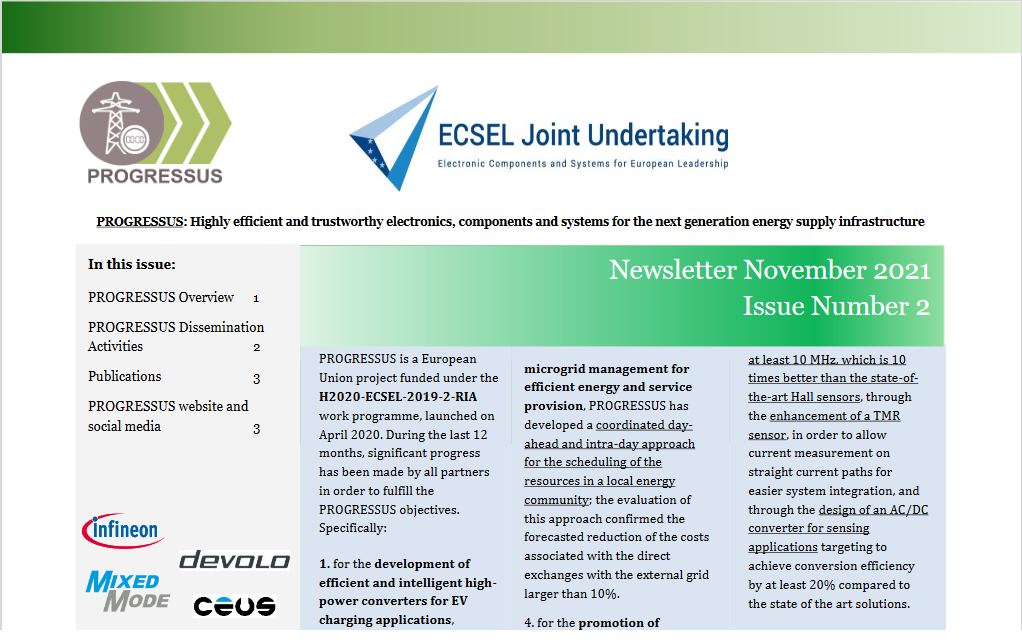 PROGRESSUS

ECSEL Joint Undertaking
Electronic Components and Systems for European Leadership

PROGRESSUS: Highly efficient and trustworthy electronics, components and systems for the next generation energy supply infrastructure

In this issue:

PROGRESSUS Overview 1

PROGRESSUS Dissemination Activities 2

Publications 3

PROGRESSUS website and social media 3

infineon

devolo

MIXED MODE

ceus

Newsletter November 2021
Issue Number 2

PROGRESSUS is a European Union project funded under the H2020-ECSEL-2019-2-RIA work programme, launched on April 2020. During the last 12 months, significant progress has been made by all partners in order to fulfill the PROGRESSUS objectives. Specifically:

1. for the development of efficient and intelligent high-power converters for EV charging applications,

microgrid management for efficient energy and service provision, PROGRESSUS has developed a coordinated day-ahead and intra-day approach for the scheduling of the resources in a local energy community; the evaluation of this approach confirmed the forecasted reduction of the costs associated with the direct exchanges with the external grid larger than 10%.

4. for the promotion of

at least 10 MHz, which is 10 times better than the state-of-the-art Hall sensors, through the enhancement of a TMR sensor, in order to allow current measurement on straight current paths for easier system integration, and through the design of an AC/DC converter for sensing applications targeting to achieve conversion efficiency by at least 20% compared to the state of the art solutions.